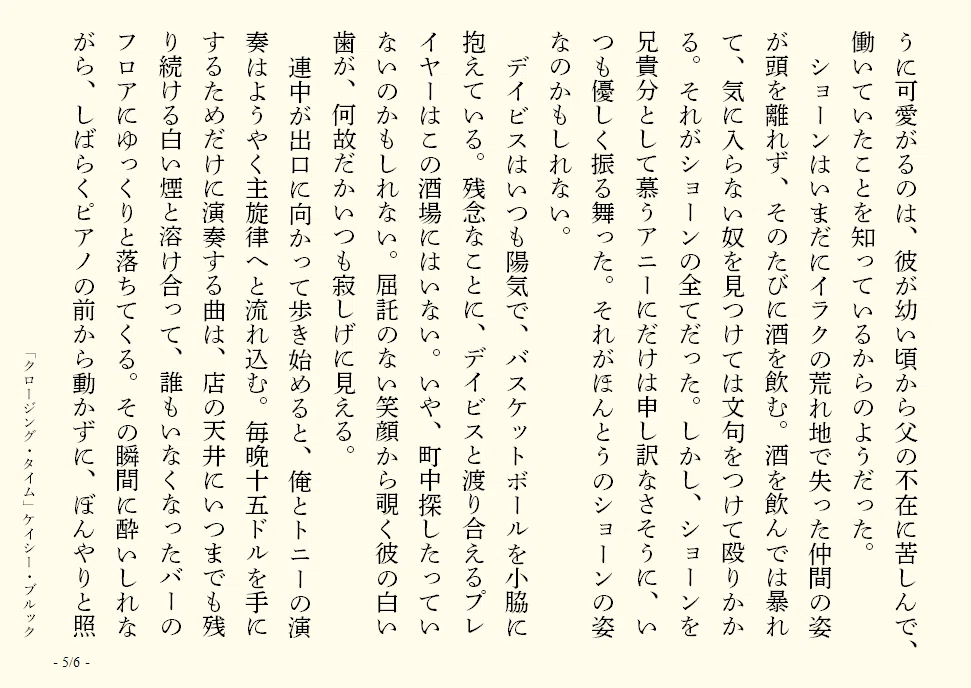 うに可愛がるのは、彼が幼い頃から父の不在に苦しんで、働いていたことを知っているからのようだった。

ショーンはいまだにイラクの荒れ地で失った仲間の姿が頭を離れず、そのたびに酒を飲む。酒を飲んでは暴れて、気に入らない奴を見つけては文句をつけて殴りかかる。それがショーンの全てだった。しかし、ショーンを兄貴分として慕うアニーにだけは申し訳なさそうに、いつも優しく振る舞った。それがほんとうのショーンの姿なのかもしれない。

デイビスはいつも陽気で、バスケットボールを小脇に抱えている。残念なことに、デイビスと渡り合えるプレイヤーはこの酒場にはいない。いや、町中探したっていないのかもしれない。屈託のない笑顔から覗く彼の白い歯が、何故だかいつも寂しげに見える。

連中が出口に向かって歩き始めると、俺とトニーの演奏はようやく主旋律へと流れ込む。毎晩十五ドルを手にするためだけに演奏する曲は、店の天井にいつまでも残り続ける白い煙と溶け合って、誰もいなくなったバーのフロアにゆっくりと落ちてくる。その瞬間に酔いしれながら、しばらくピアノの前から動かずに、ぼんやりと照

「クロージング・タイム」ケイシー・ブルック

- 5/6 -